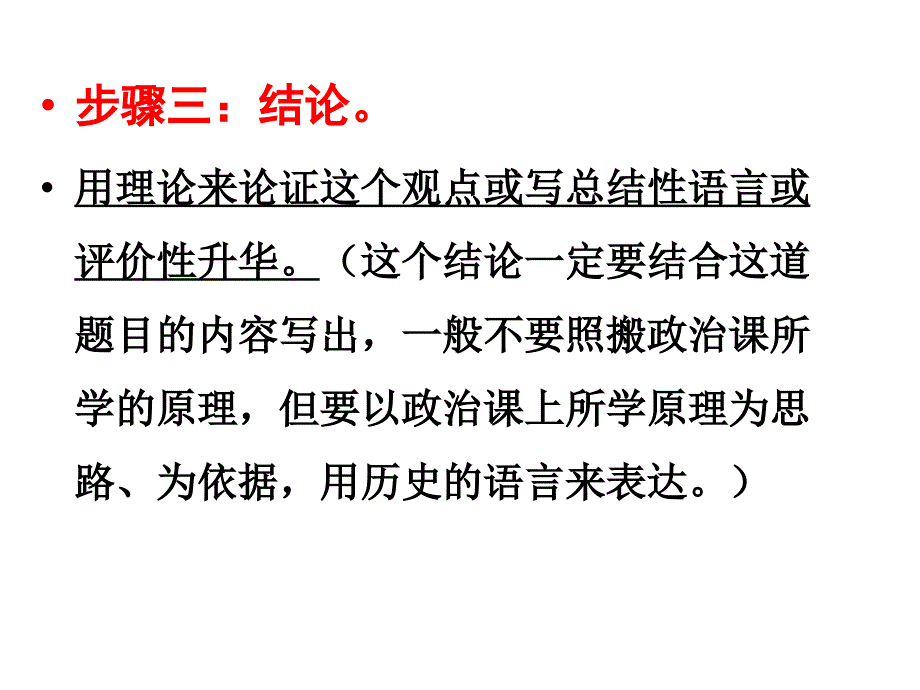 • 步骤三：结论。

• 用理论来论证这个观点或写总结性语言或评价性升华。（这个结论一定要结合这道题目的内容写出，一般不要照搬政治课所学的原理，但要以政治课上所学原理为思路、为依据，用历史的语言来表达。）